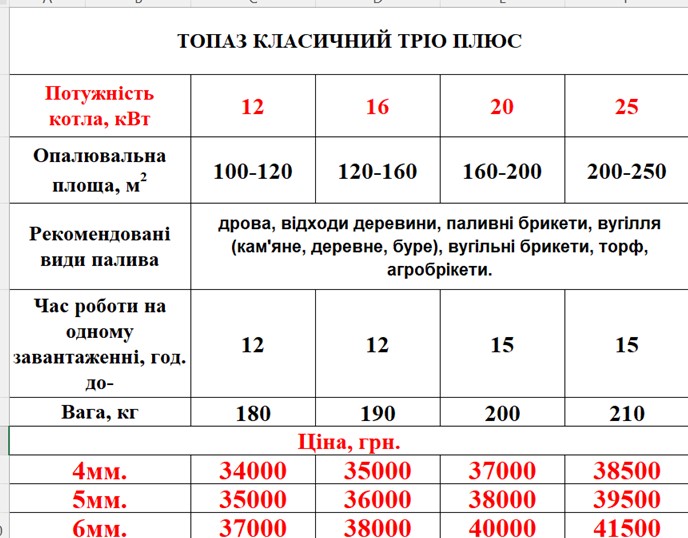 ТОПАЗ КЛАСИЧНИЙ ТРІО ПЛЮС

| Потужність котла, кВт | 12 | 16 | 20 | 25 |
|---|---|---|---|---|
| Опалювальна площа, м$^2$ | 100-120 | 120-160 | 160-200 | 200-250 |
| Рекомендовані види палива | дрова, відходи деревини, паливні брикети, вугілля (кам'яне, деревне, буре), вугільні брикети, торф, агробрікети. | | | |
| Час роботи на одному завантаженні, год. до- | 12 | 12 | 15 | 15 |
| Вага, кг | 180 | 190 | 200 | 210 |
| Ціна, грн. | | | | |
| 4мм. | 34000 | 35000 | 37000 | 38500 |
| 5мм. | 35000 | 36000 | 38000 | 39500 |
| 6мм. | 37000 | 38000 | 40000 | 41500 |